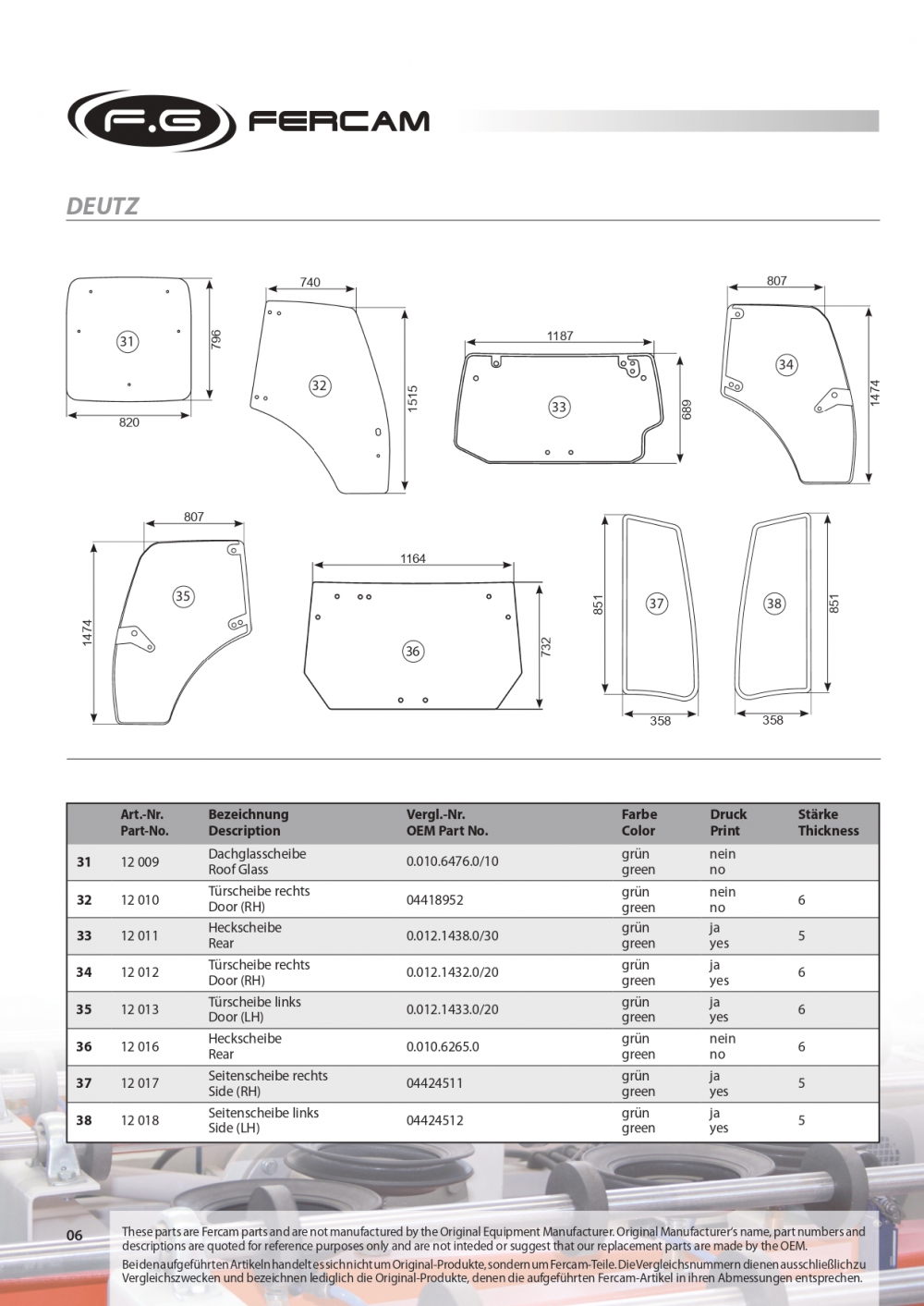 F.G FERCAM

DEUTZ

31
796
820

740
32
1515

1187
33
689

807
34
1474

807
35
1474

1164
36
732

851
37
358

38
851
358

| | Art.-Nr. Part-No. | Bezeichnung Description | Vergl.-Nr. OEM Part No. | Farbe Color | Druck Print | Stärke Thickness |
|---|---|---|---|---|---|---|
| 31 | 12 009 | Dachglasscheibe Roof Glass | 0.010.6476.0/10 | grün green | nein no | |
| 32 | 12 010 | Türscheibe rechts Door (RH) | 04418952 | grün green | nein no | 6 |
| 33 | 12 011 | Heckscheibe Rear | 0.012.1438.0/30 | grün green | ja yes | 5 |
| 34 | 12 012 | Türscheibe rechts Door (RH) | 0.012.1432.0/20 | grün green | ja yes | 6 |
| 35 | 12 013 | Türscheibe links Door (LH) | 0.012.1433.0/20 | grün green | ja yes | 6 |
| 36 | 12 016 | Heckscheibe Rear | 0.010.6265.0 | grün green | nein no | 6 |
| 37 | 12 017 | Seitenscheibe rechts Side (RH) | 04424511 | grün green | ja yes | 5 |
| 38 | 12 018 | Seitenscheibe links Side (LH) | 04424512 | grün green | ja yes | 5 |

06

These parts are Fercam parts and are not manufactured by the Original Equipment Manufacturer. Original Manufacturer's name, part numbers and descriptions are quoted for reference purposes only and are not inteded or suggest that our replacement parts are made by the OEM.

Bei den aufgeführten Artikeln handelt es sich nicht um Original-Produkte, sondern um Fercam-Teile. Die Vergleichsnummern dienen ausschließlich zu Vergleichszwecken und bezeichnen lediglich die Original-Produkte, denen die aufgeführten Fercam-Artikel in ihren Abmessungen entsprechen.